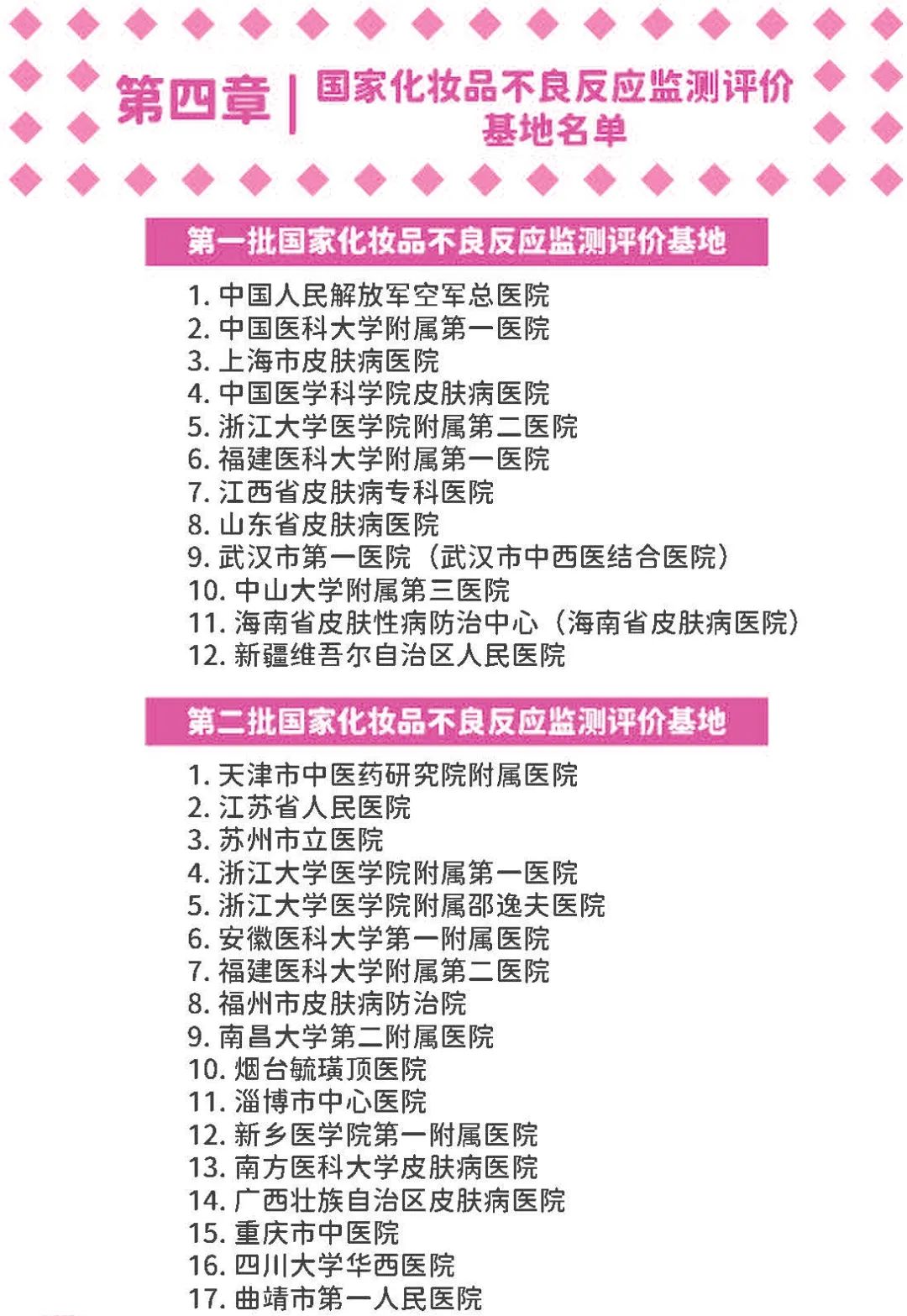 第四章 | 国家化妆品不良反应监测评价基地名单

第一批国家化妆品不良反应监测评价基地

1. 中国人民解放军空军总医院
2. 中国医科大学附属第一医院
3. 上海市皮肤病医院
4. 中国医学科学院皮肤病医院
5. 浙江大学医学院附属第二医院
6. 福建医科大学附属第一医院
7. 江西省皮肤病专科医院
8. 山东省皮肤病医院
9. 武汉市第一医院（武汉市中西医结合医院）
10. 中山大学附属第三医院
11. 海南省皮肤性病防治中心（海南省皮肤病医院）
12. 新疆维吾尔自治区人民医院

第二批国家化妆品不良反应监测评价基地

1. 天津市中医药研究院附属医院
2. 江苏省人民医院
3. 苏州市立医院
4. 浙江大学医学院附属第一医院
5. 浙江大学医学院附属邵逸夫医院
6. 安徽医科大学第一附属医院
7. 福建医科大学附属第二医院
8. 福州市皮肤病防治院
9. 南昌大学第二附属医院
10. 烟台毓璜顶医院
11. 淄博市中心医院
12. 新乡医学院第一附属医院
13. 南方医科大学皮肤病医院
14. 广西壮族自治区皮肤病医院
15. 重庆市中医院
16. 四川大学华西医院
17. 曲靖市第一人民医院